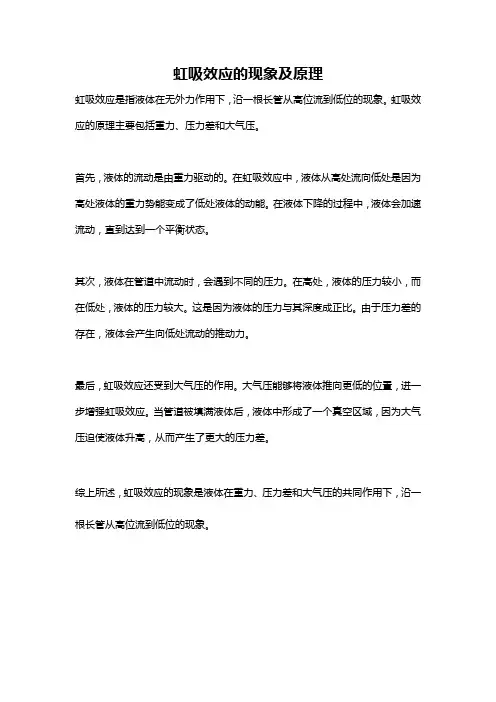 虹吸效应的现象及原理

虹吸效应是指液体在无外力作用下，沿一根长管从高位流到低位的现象。虹吸效应的原理主要包括重力、压力差和大气压。

首先，液体的流动是由重力驱动的。在虹吸效应中，液体从高处流向低处是因为高处液体的重力势能变成了低处液体的动能。在液体下降的过程中，液体会加速流动，直到达到一个平衡状态。

其次，液体在管道中流动时，会遇到不同的压力。在高处，液体的压力较小，而在低处，液体的压力较大。这是因为液体的压力与其深度成正比。由于压力差的存在，液体会产生向低处流动的推动力。

最后，虹吸效应还受到大气压的作用。大气压能够将液体推向更低的位置，进一步增强虹吸效应。当管道被填满液体后，液体中形成了一个真空区域，因为大气压迫使液体升高，从而产生了更大的压力差。

综上所述，虹吸效应的现象是液体在重力、压力差和大气压的共同作用下，沿一根长管从高位流到低位的现象。